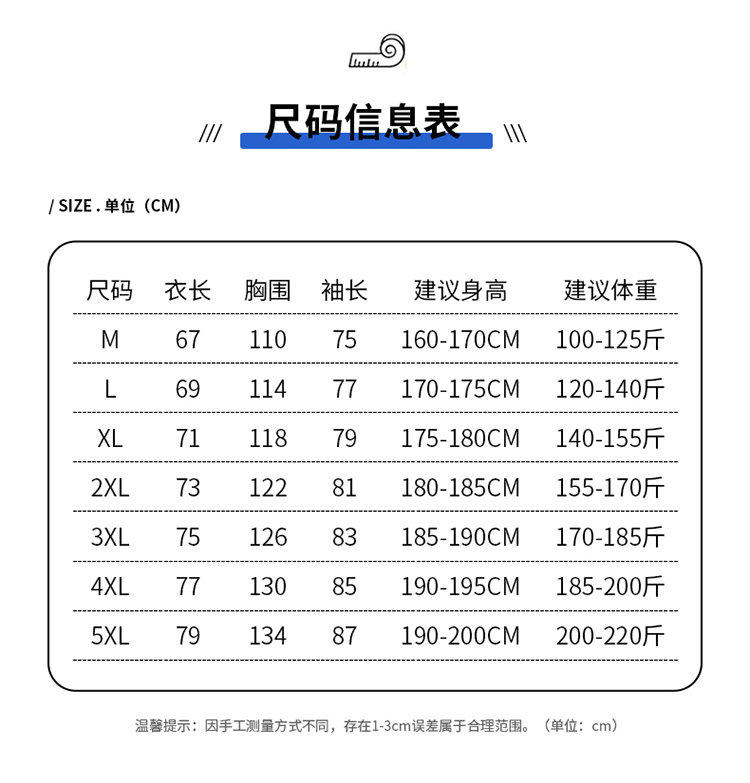 /// 尺码信息表 \\\

/ SIZE . 单位（CM）

| 尺码 | 衣长 | 胸围 | 袖长 | 建议身高 | 建议体重 |
|---|---|---|---|---|---|
| M | 67 | 110 | 75 | 160-170CM | 100-125斤 |
| L | 69 | 114 | 77 | 170-175CM | 120-140斤 |
| XL | 71 | 118 | 79 | 175-180CM | 140-155斤 |
| 2XL | 73 | 122 | 81 | 180-185CM | 155-170斤 |
| 3XL | 75 | 126 | 83 | 185-190CM | 170-185斤 |
| 4XL | 77 | 130 | 85 | 190-195CM | 185-200斤 |
| 5XL | 79 | 134 | 87 | 190-200CM | 200-220斤 |

温馨提示：因手工测量方式不同，存在1-3cm误差属于合理范围。（单位：cm）